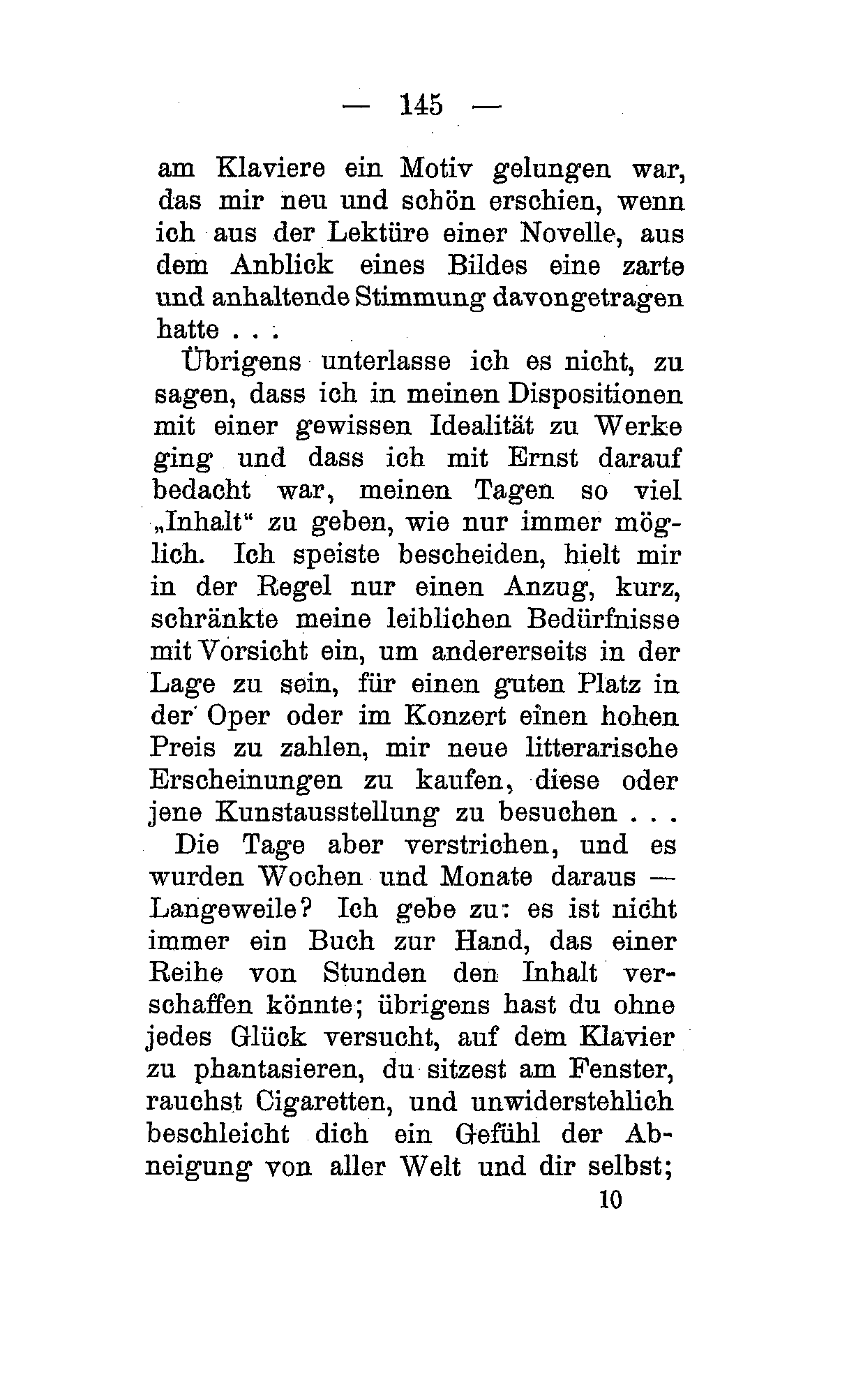 — 145 —

am Klaviere ein Motiv gelungen war, das mir neu und schön erschien, wenn ich aus der Lektüre einer Novelle, aus dem Anblick eines Bildes eine zarte und anhaltende Stimmung davongetragen hatte . . .

Übrigens unterlasse ich es nicht, zu sagen, dass ich in meinen Dispositionen mit einer gewissen Idealität zu Werke ging und dass ich mit Ernst darauf bedacht war, meinen Tagen so viel „Inhalt“ zu geben, wie nur immer möglich. Ich speiste bescheiden, hielt mir in der Regel nur einen Anzug, kurz, schränkte meine leiblichen Bedürfnisse mit Vorsicht ein, um andererseits in der Lage zu sein, für einen guten Platz in der Oper oder im Konzert einen hohen Preis zu zahlen, mir neue litterarische Erscheinungen zu kaufen, diese oder jene Kunstausstellung zu besuchen . . .

Die Tage aber verstrichen, und es wurden Wochen und Monate daraus — Langeweile? Ich gebe zu: es ist nicht immer ein Buch zur Hand, das einer Reihe von Stunden den Inhalt verschaffen könnte; übrigens hast du ohne jedes Glück versucht, auf dem Klavier zu phantasieren, du sitzest am Fenster, rauchst Cigaretten, und unwiderstehlich beschleicht dich ein Gefühl der Abneigung von aller Welt und dir selbst;

10